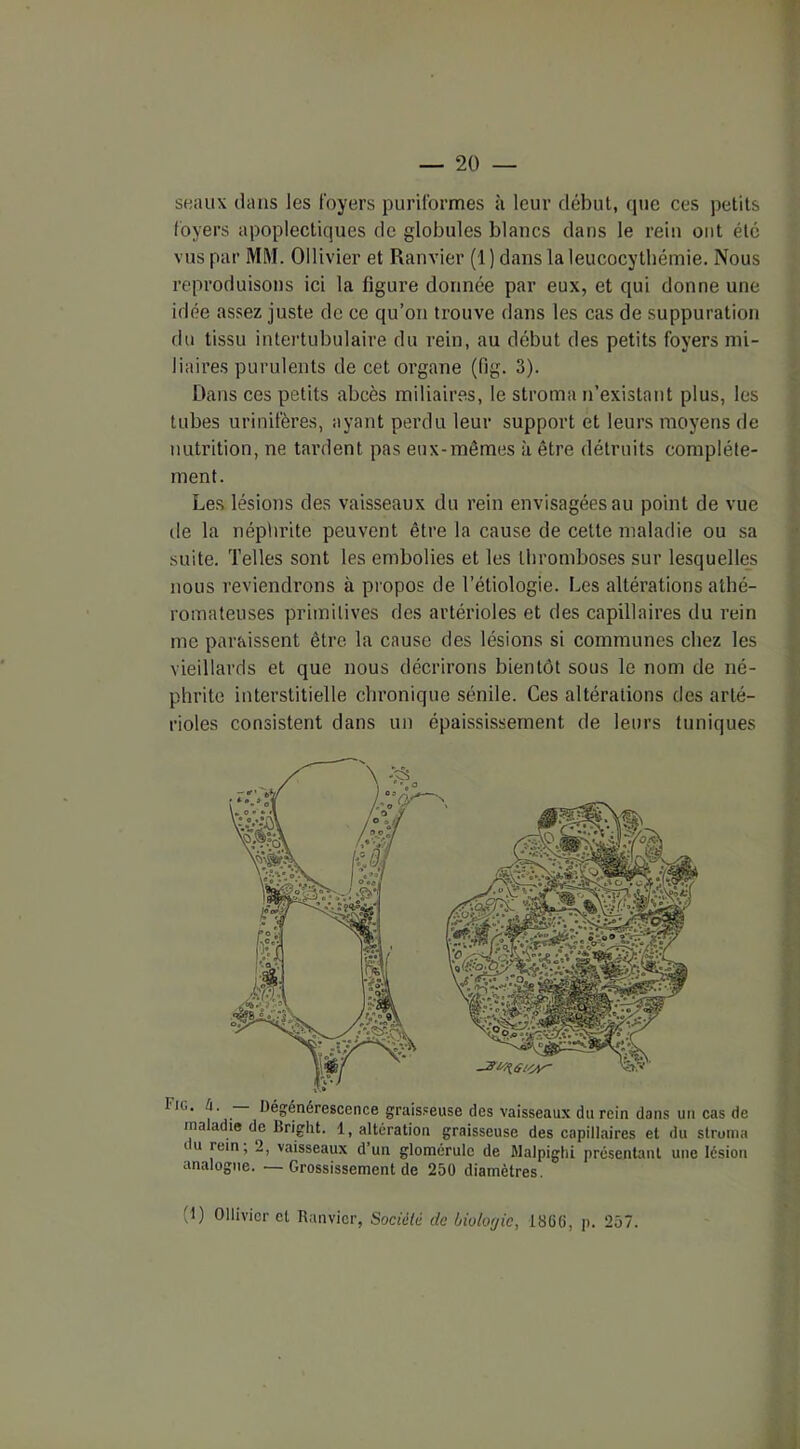 — 20 —

seaux dans les foyers puriformes à leur début, que ces petits foyers apoplectiques de globules blancs dans le rein ont été vus par MM. Ollivier et Ranvier (1) dans la leucocythémie. Nous reproduisons ici la figure donnée par eux, et qui donne une idée assez juste de ce qu'on trouve dans les cas de suppuration du tissu intertubulaire du rein, au début des petits foyers miliaires purulents de cet organe (fig. 3).

Dans ces petits abcès miliaires, le stroma n'existant plus, les tubes urinifères, ayant perdu leur support et leurs moyens de nutrition, ne tardent pas eux-mêmes à être détruits complétement.

Les lésions des vaisseaux du rein envisagées au point de vue de la néphrite peuvent être la cause de cette maladie ou sa suite. Telles sont les embolies et les thromboses sur lesquelles nous reviendrons à propos de l'étiologie. Les altérations athéromateuses primitives des artérioles et des capillaires du rein me paraissent être la cause des lésions si communes chez les vieillards et que nous décrirons bientôt sous le nom de néphrite interstitielle chronique sénile. Ces altérations des artérioles consistent dans un épaississement de leurs tuniques

Fig. 4. — Dégénérescence graisseuse des vaisseaux du rein dans un cas de maladie de Bright. 1, altération graisseuse des capillaires et du stroma du rein; 2, vaisseaux d'un glomérule de Malpighi présentant une lésion analogue. — Grossissement de 250 diamètres.

(1) Ollivier et Ranvier, Société de biologie, 1866, p. 257.